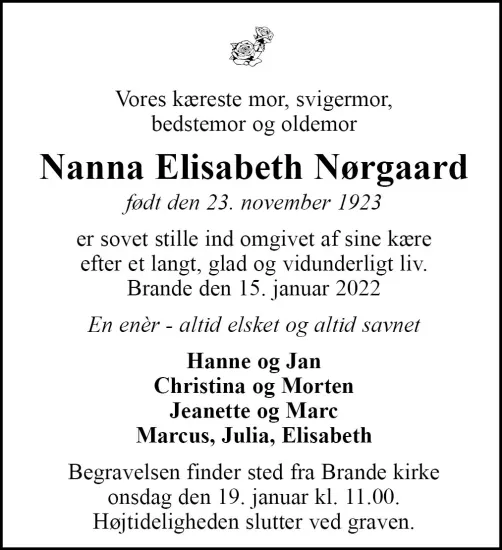 Vores kæreste mor, svigermor,
bedstemor og oldemor

Nanna Elisabeth Nørgaard

født den 23. november 1923

er sovet stille ind omgivet af sine kære
efter et langt, glad og vidunderligt liv.
Brande den 15. januar 2022

En enèr - altid elsket og altid savnet

Hanne og Jan
Christina og Morten
Jeanette og Marc
Marcus, Julia, Elisabeth

Begravelsen finder sted fra Brande kirke
onsdag den 19. januar kl. 11.00.
Højtideligheden slutter ved graven.